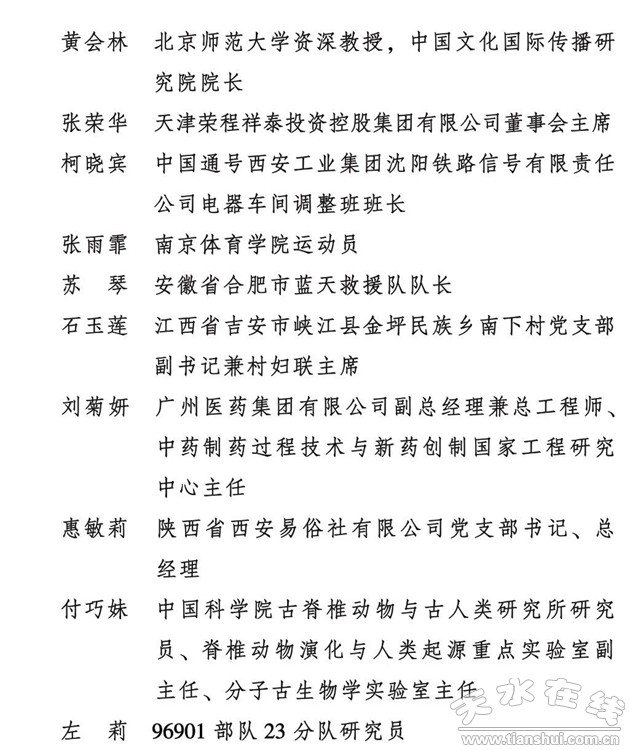 黄会林　北京师范大学资深教授，中国文化国际传播研究院院长

张荣华　天津荣程祥泰投资控股集团有限公司董事会主席

柯晓宾　中国通号西安工业集团沈阳铁路信号有限责任公司电器车间调整班班长

张雨霏　南京体育学院运动员

苏　琴　安徽省合肥市蓝天救援队队长

石玉莲　江西省吉安市峡江县金坪民族乡南下村党支部副书记兼村妇联主席

刘菊妍　广州医药集团有限公司副总经理兼总工程师、中药制药过程技术与新药创制国家工程研究中心主任

惠敏莉　陕西省西安易俗社有限公司党支部书记、总经理

付巧妹　中国科学院古脊椎动物与古人类研究所研究员、脊椎动物演化与人类起源重点实验室副主任、分子古生物学实验室主任

左　莉　96901 部队 23 分队研究员

天水在线
www.tianshui.com.cn